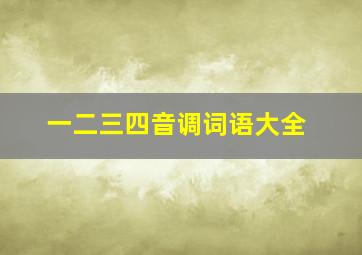 一二三四音调词语大全